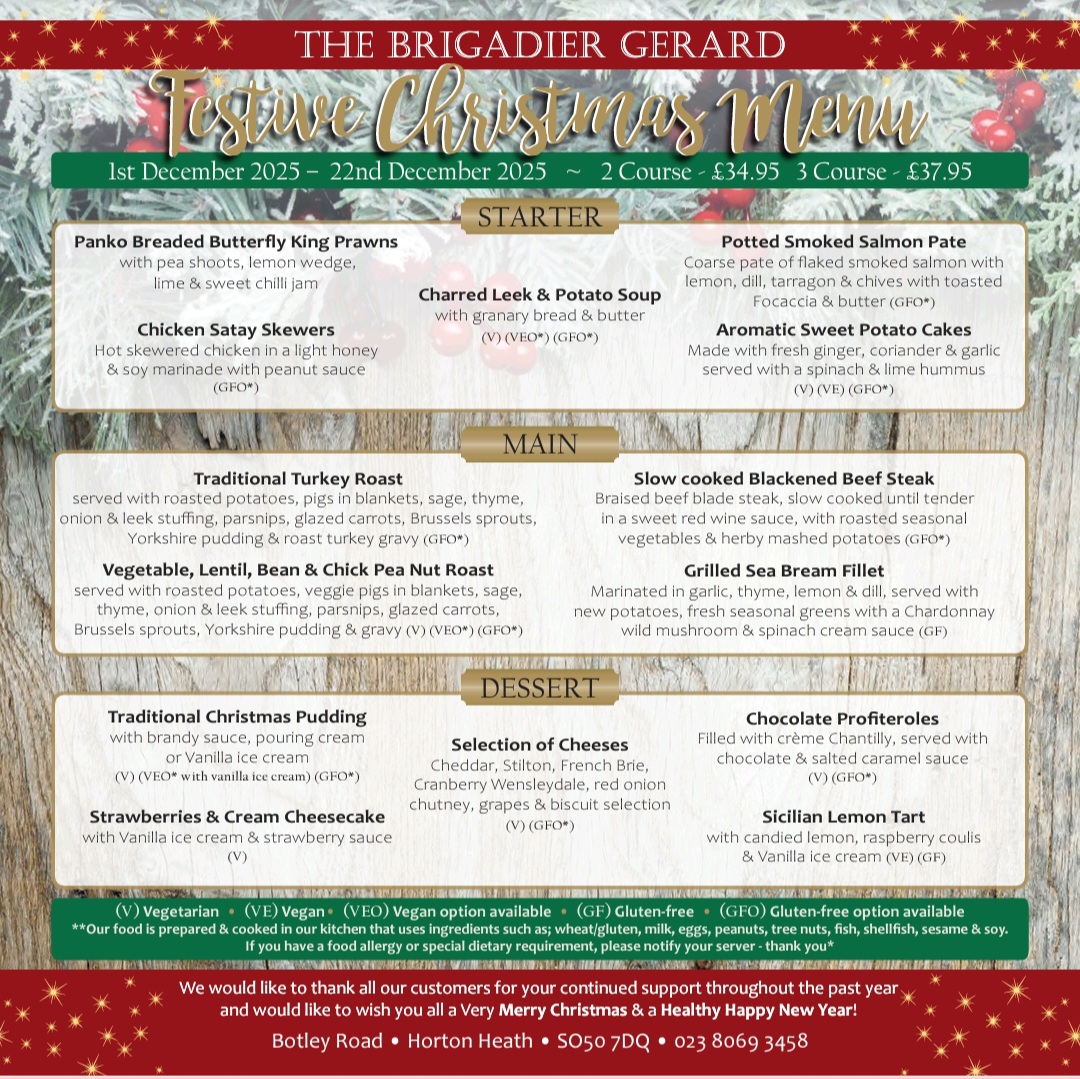 THE BRIGADIER GERARD

Festive Christmas Menu

1st December 2025 – 22nd December 2025 ~ 2 Course - £34.95 3 Course - £37.95

STARTER

Panko Breaded Butterfly King Prawns
with pea shoots, lemon wedge, lime & sweet chilli jam

Chicken Satay Skewers
Hot skewered chicken in a light honey & soy marinade with peanut sauce (GFO*)

Charred Leek & Potato Soup
with granary bread & butter (V) (VEO*) (GFO*)

Potted Smoked Salmon Pate
Coarse pate of flaked smoked salmon with lemon, dill, tarragon & chives with toasted Focaccia & butter (GFO*)

Aromatic Sweet Potato Cakes
Made with fresh ginger, coriander & garlic served with a spinach & lime hummus (V) (VE) (GFO*)

MAIN

Traditional Turkey Roast
served with roasted potatoes, pigs in blankets, sage, thyme, onion & leek stuffing, parsnips, glazed carrots, Brussels sprouts, Yorkshire pudding & roast turkey gravy (GFO*)

Vegetable, Lentil, Bean & Chick Pea Nut Roast
served with roasted potatoes, veggie pigs in blankets, sage, thyme, onion & leek stuffing, parsnips, glazed carrots, Brussels sprouts, Yorkshire pudding & gravy (V) (VEO*) (GFO*)

Slow cooked Blackened Beef Steak
Braised beef blade steak, slow cooked until tender in a sweet red wine sauce, with roasted seasonal vegetables & herby mashed potatoes (GFO*)

Grilled Sea Bream Fillet
Marinated in garlic, thyme, lemon & dill, served with new potatoes, fresh seasonal greens with a Chardonnay wild mushroom & spinach cream sauce (GF)

DESSERT

Traditional Christmas Pudding
with brandy sauce, pouring cream or Vanilla ice cream (V) (VEO* with vanilla ice cream) (GFO*)

Strawberries & Cream Cheesecake
with Vanilla ice cream & strawberry sauce (V)

Selection of Cheeses
Cheddar, Stilton, French Brie, Cranberry Wensleydale, red onion chutney, grapes & biscuit selection (V) (GFO*)

Chocolate Profiteroles
Filled with crème Chantilly, served with chocolate & salted caramel sauce (V) (GFO*)

Sicilian Lemon Tart
with candied lemon, raspberry coulis & Vanilla ice cream (VE) (GF)

(V) Vegetarian • (VE) Vegan • (VEO) Vegan option available • (GF) Gluten-free • (GFO) Gluten-free option available
**Our food is prepared & cooked in our kitchen that uses ingredients such as; wheat/gluten, milk, eggs, peanuts, tree nuts, fish, shellfish, sesame & soy. If you have a food allergy or special dietary requirement, please notify your server - thank you*

We would like to thank all our customers for your continued support throughout the past year and would like to wish you all a Very Merry Christmas & a Healthy Happy New Year!

Botley Road • Horton Heath • SO50 7DQ • 023 8069 3458